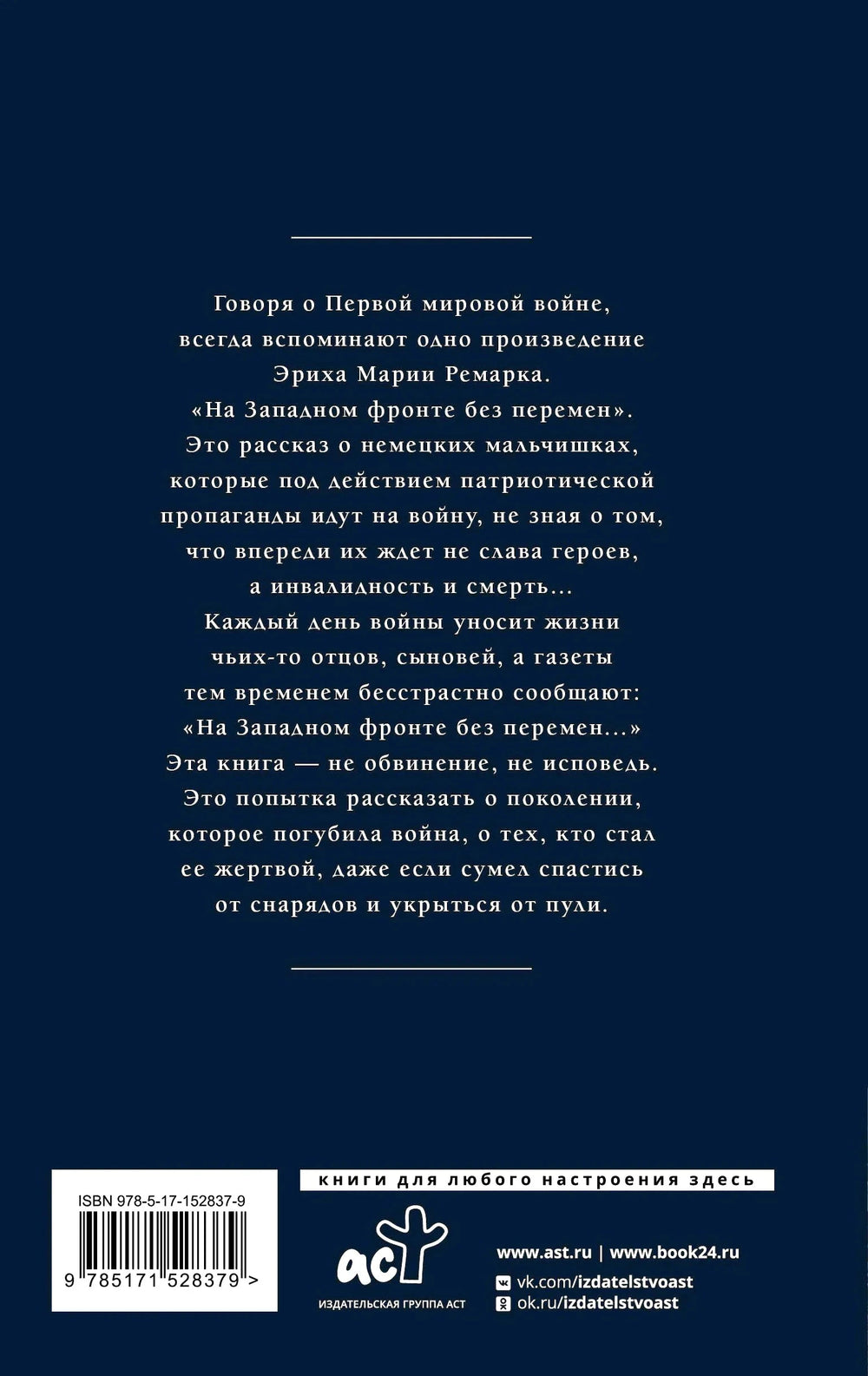 Говоря о Первой мировой войне, всегда вспоминают одно произведение Эриха Марии Ремарка. «На Западном фронте без перемен». Это рассказ о немецких мальчишках, которые под действием патриотической пропаганды идут на войну, не зная о том, что впереди их ждет не слава героев, а инвалидность и смерть... Каждый день войны уносит жизни чьих-то отцов, сыновей, а газеты тем временем бесстрастно сообщают: «На Западном фронте без перемен...» Эта книга — не обвинение, не исповедь. Это попытка рассказать о поколении, которое погубила война, о тех, кто стал ее жертвой, даже если сумел спастись от снарядов и укрыться от пули.

ISBN 978-5-17-152837-9

9 785171 528379 >

книги для любого настроения здесь

аст
ИЗДАТЕЛЬСКАЯ ГРУППА АСТ

www.ast.ru | www.book24.ru
vk.com/izdatelstvoast
ok.ru/izdatelstvoast